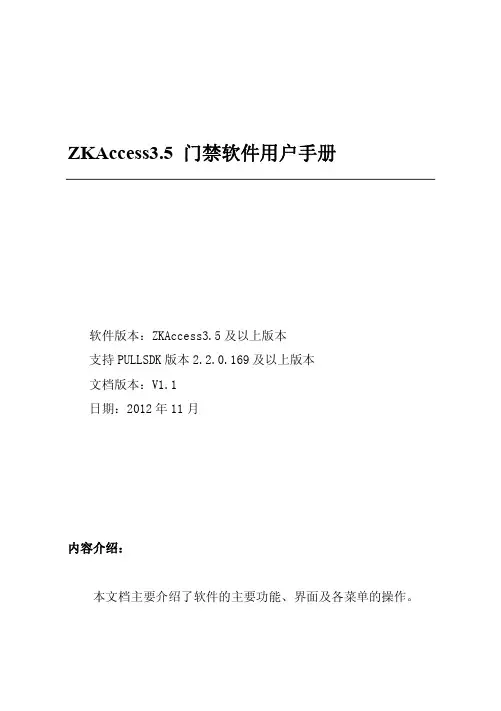 ZKAccess3.5 门禁软件用户手册

软件版本：ZKAccess3.5 及以上版本
支持 PULLSDK 版本 2.2.0.169 及以上版本
文档版本：V1.1
日期：2012 年 11 月

内容介绍：

本文档主要介绍了软件的主要功能、界面及各菜单的操作。